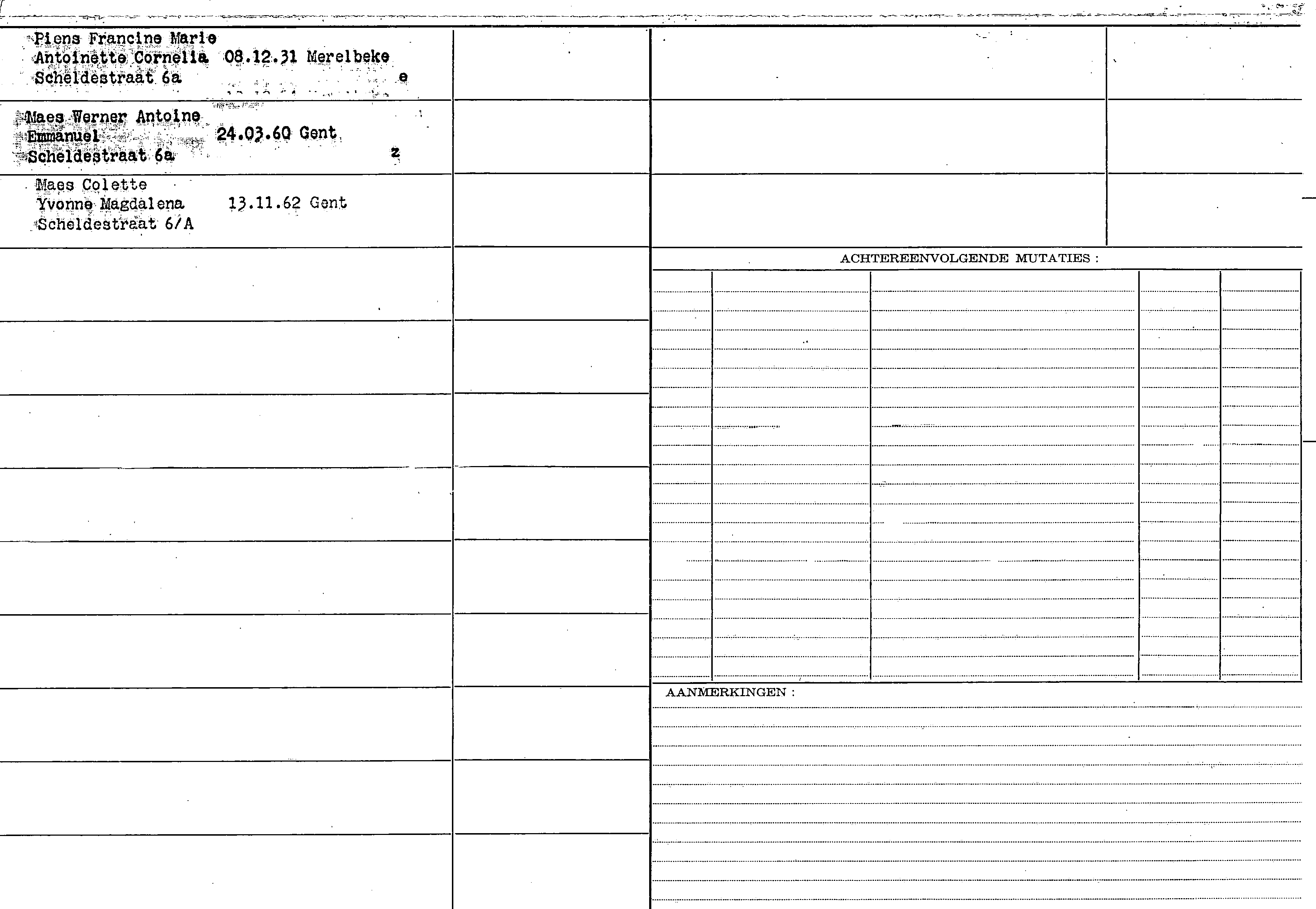 Piens Francine Marie
Antoinette Cornelia 08.12.31 Merelbeke
Scheldestraat 6a e

Maes Werner Antoine
Emmanuel 24.03.60 Gent
Scheldestraat 6a z

Maes Colette
Yvonne Magdalena 13.11.62 Gent
Scheldestraat 6/A

ACHTEREENVOLGENDE MUTATIES :

AANMERKINGEN :